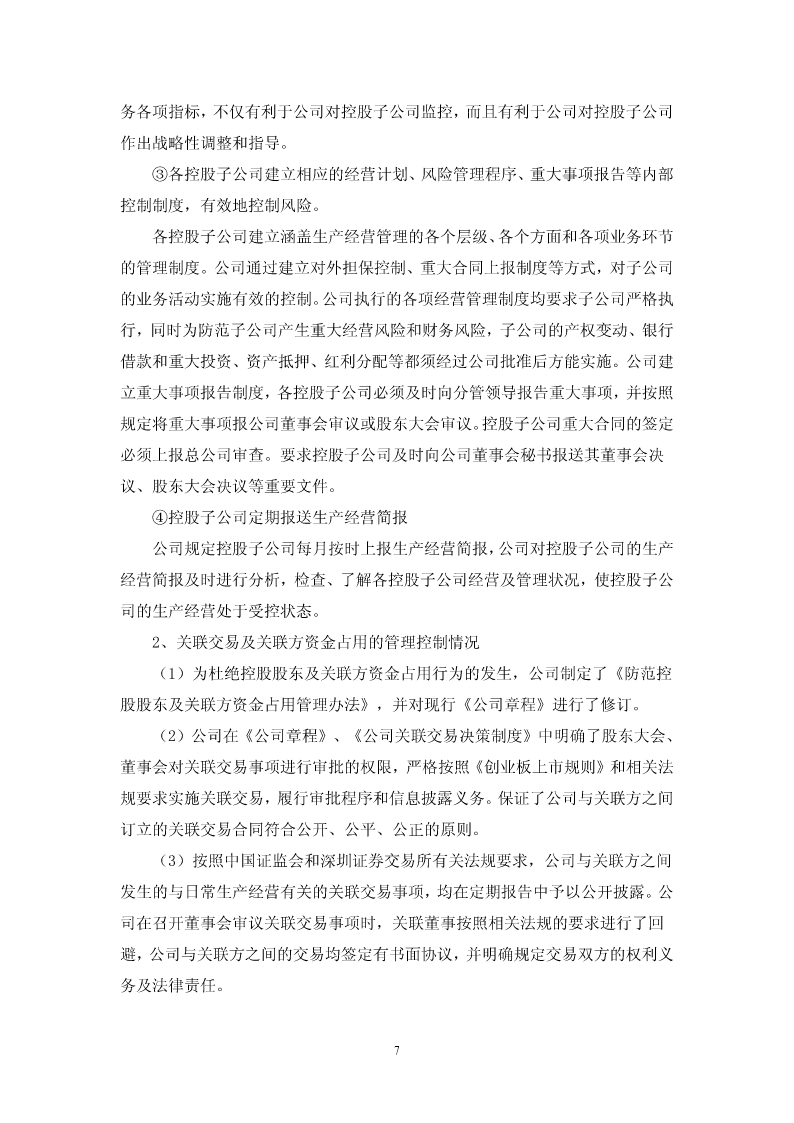 务各项指标，不仅有利于公司对控股子公司监控，而且有利于公司对控股子公司作出战略性调整和指导。

③各控股子公司建立相应的经营计划、风险管理程序、重大事项报告等内部控制制度，有效地控制风险。

各控股子公司建立涵盖生产经营管理的各个层级、各个方面和各项业务环节的管理制度。公司通过建立对外担保控制、重大合同上报制度等方式，对子公司的业务活动实施有效的控制。公司执行的各项经营管理制度均要求子公司严格执行，同时为防范子公司产生重大经营风险和财务风险，子公司的产权变动、银行借款和重大投资、资产抵押、红利分配等都须经过公司批准后方能实施。公司建立重大事项报告制度，各控股子公司必须及时向分管领导报告重大事项，并按照规定将重大事项报公司董事会审议或股东大会审议。控股子公司重大合同的签定必须上报总公司审查。要求控股子公司及时向公司董事会秘书报送其董事会决议、股东大会决议等重要文件。

④控股子公司定期报送生产经营简报

公司规定控股子公司每月按时上报生产经营简报，公司对控股子公司的生产经营简报及时进行分析，检查、了解各控股子公司经营及管理状况，使控股子公司的生产经营处于受控状态。

2、关联交易及关联方资金占用的管理控制情况

（1）为杜绝控股股东及关联方资金占用行为的发生，公司制定了《防范控股股东及关联方资金占用管理办法》，并对现行《公司章程》进行了修订。

（2）公司在《公司章程》、《公司关联交易决策制度》中明确了股东大会、董事会对关联交易事项进行审批的权限，严格按照《创业板上市规则》和相关法规要求实施关联交易，履行审批程序和信息披露义务。保证了公司与关联方之间订立的关联交易合同符合公开、公平、公正的原则。

（3）按照中国证监会和深圳证券交易所有关法规要求，公司与关联方之间发生的与日常生产经营有关的关联交易事项，均在定期报告中予以公开披露。公司在召开董事会审议关联交易事项时，关联董事按照相关法规的要求进行了回避，公司与关联方之间的交易均签定有书面协议，并明确规定交易双方的权利义务及法律责任。

7